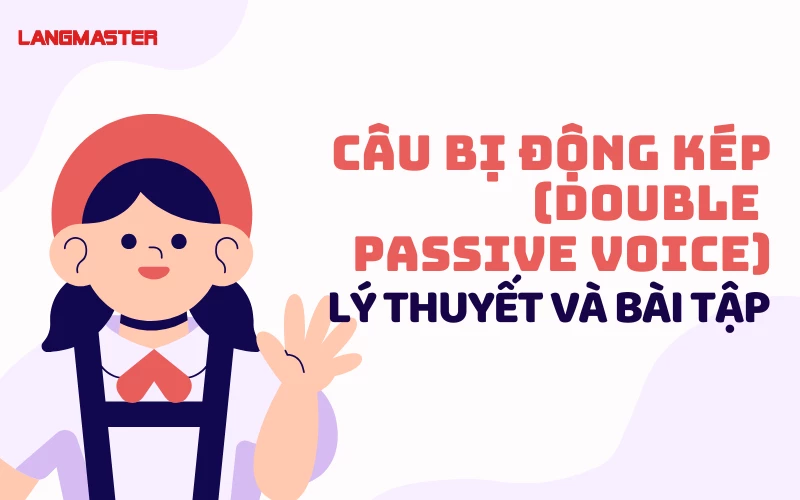 LANGMASTER

CÂU BỊ ĐỘNG KÉP (DOUBLE PASSIVE VOICE)
LÝ THUYẾT VÀ BÀI TẬP